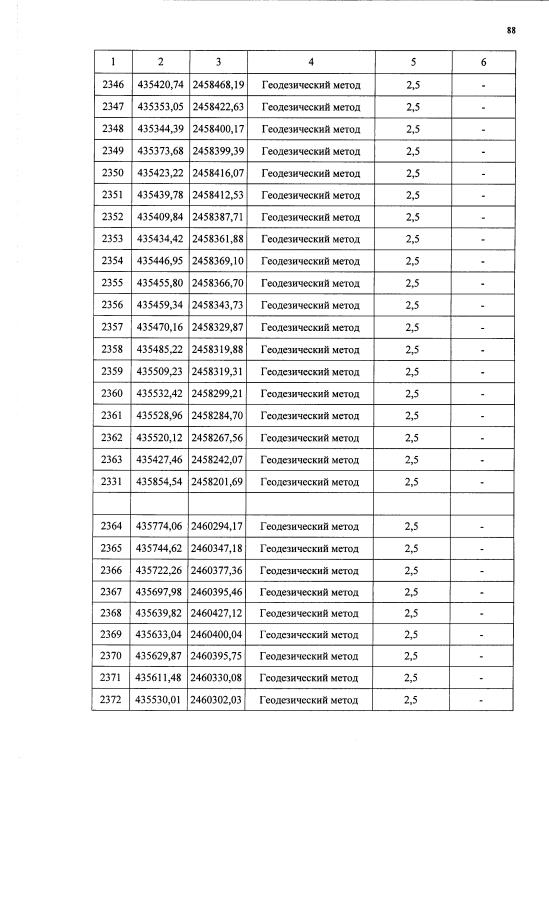 88

| 1 | 2 | 3 | 4 | 5 | 6 |
|---|---|---|---|---|---|
| 2346 | 435420,74 | 2458468,19 | Геодезический метод | 2,5 | - |
| 2347 | 435353,05 | 2458422,63 | Геодезический метод | 2,5 | - |
| 2348 | 435344,39 | 2458400,17 | Геодезический метод | 2,5 | - |
| 2349 | 435373,68 | 2458399,39 | Геодезический метод | 2,5 | - |
| 2350 | 435423,22 | 2458416,07 | Геодезический метод | 2,5 | - |
| 2351 | 435439,78 | 2458412,53 | Геодезический метод | 2,5 | - |
| 2352 | 435409,84 | 2458387,71 | Геодезический метод | 2,5 | - |
| 2353 | 435434,42 | 2458361,88 | Геодезический метод | 2,5 | - |
| 2354 | 435446,95 | 2458369,10 | Геодезический метод | 2,5 | - |
| 2355 | 435455,80 | 2458366,70 | Геодезический метод | 2,5 | - |
| 2356 | 435459,34 | 2458343,73 | Геодезический метод | 2,5 | - |
| 2357 | 435470,16 | 2458329,87 | Геодезический метод | 2,5 | - |
| 2358 | 435485,22 | 2458319,88 | Геодезический метод | 2,5 | - |
| 2359 | 435509,23 | 2458319,31 | Геодезический метод | 2,5 | - |
| 2360 | 435532,42 | 2458299,21 | Геодезический метод | 2,5 | - |
| 2361 | 435528,96 | 2458284,70 | Геодезический метод | 2,5 | - |
| 2362 | 435520,12 | 2458267,56 | Геодезический метод | 2,5 | - |
| 2363 | 435427,46 | 2458242,07 | Геодезический метод | 2,5 | - |
| 2331 | 435854,54 | 2458201,69 | Геодезический метод | 2,5 | - |
| | | | | | |
| 2364 | 435774,06 | 2460294,17 | Геодезический метод | 2,5 | - |
| 2365 | 435744,62 | 2460347,18 | Геодезический метод | 2,5 | - |
| 2366 | 435722,26 | 2460377,36 | Геодезический метод | 2,5 | - |
| 2367 | 435697,98 | 2460395,46 | Геодезический метод | 2,5 | - |
| 2368 | 435639,82 | 2460427,12 | Геодезический метод | 2,5 | - |
| 2369 | 435633,04 | 2460400,04 | Геодезический метод | 2,5 | - |
| 2370 | 435629,87 | 2460395,75 | Геодезический метод | 2,5 | - |
| 2371 | 435611,48 | 2460330,08 | Геодезический метод | 2,5 | - |
| 2372 | 435530,01 | 2460302,03 | Геодезический метод | 2,5 | - |